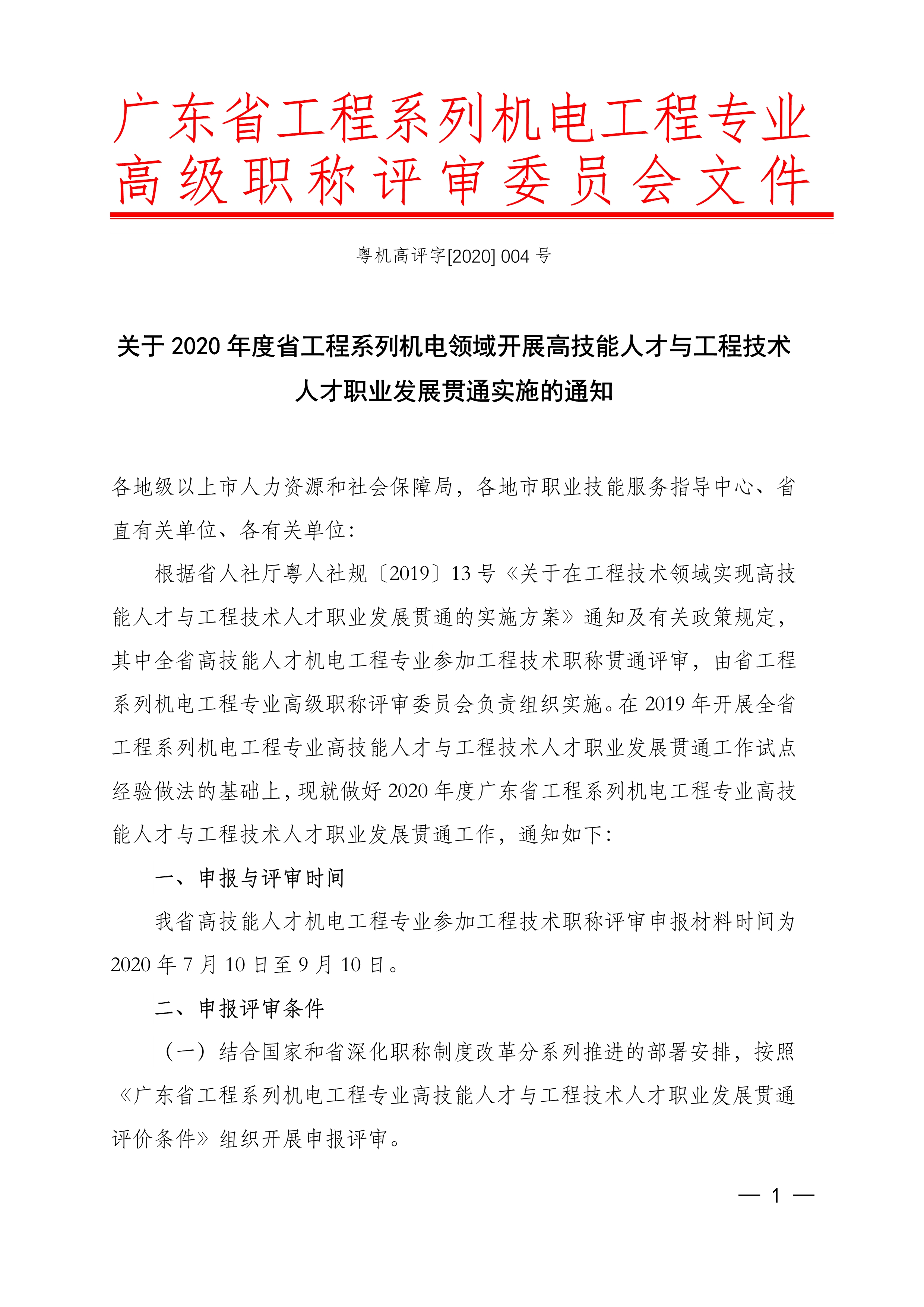 广东省工程系列机电工程专业高级职称评审委员会文件

粤机高评字[2020] 004 号

关于 2020 年度省工程系列机电领域开展高技能人才与工程技术人才职业发展贯通实施的通知

各地级以上市人力资源和社会保障局，各地市职业技能服务指导中心、省直有关单位、各有关单位：

根据省人社厅粤人社规〔2019〕13 号《关于在工程技术领域实现高技能人才与工程技术人才职业发展贯通的实施方案》通知及有关政策规定，其中全省高技能人才机电工程专业参加工程技术职称贯通评审，由省工程系列机电工程专业高级职称评审委员会负责组织实施。在 2019 年开展全省工程系列机电工程专业高技能人才与工程技术人才职业发展贯通工作试点经验做法的基础上，现就做好 2020 年度广东省工程系列机电工程专业高技能人才与工程技术人才职业发展贯通工作，通知如下：

一、申报与评审时间

我省高技能人才机电工程专业参加工程技术职称评审申报材料时间为 2020 年 7 月 10 日至 9 月 10 日。

二、申报评审条件

（一）结合国家和省深化职称制度改革分系列推进的部署安排，按照《广东省工程系列机电工程专业高技能人才与工程技术人才职业发展贯通评价条件》组织开展申报评审。

— 1 —